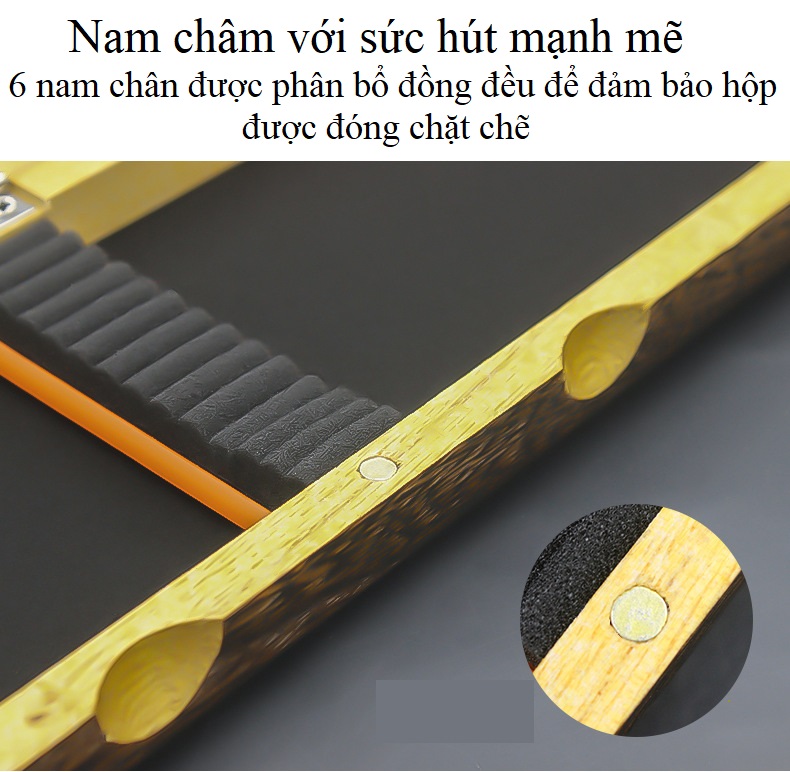 Nam châm với sức hút mạnh mẽ
6 nam chân được phân bổ đồng đều để đảm bảo hộp được đóng chặt chẽ